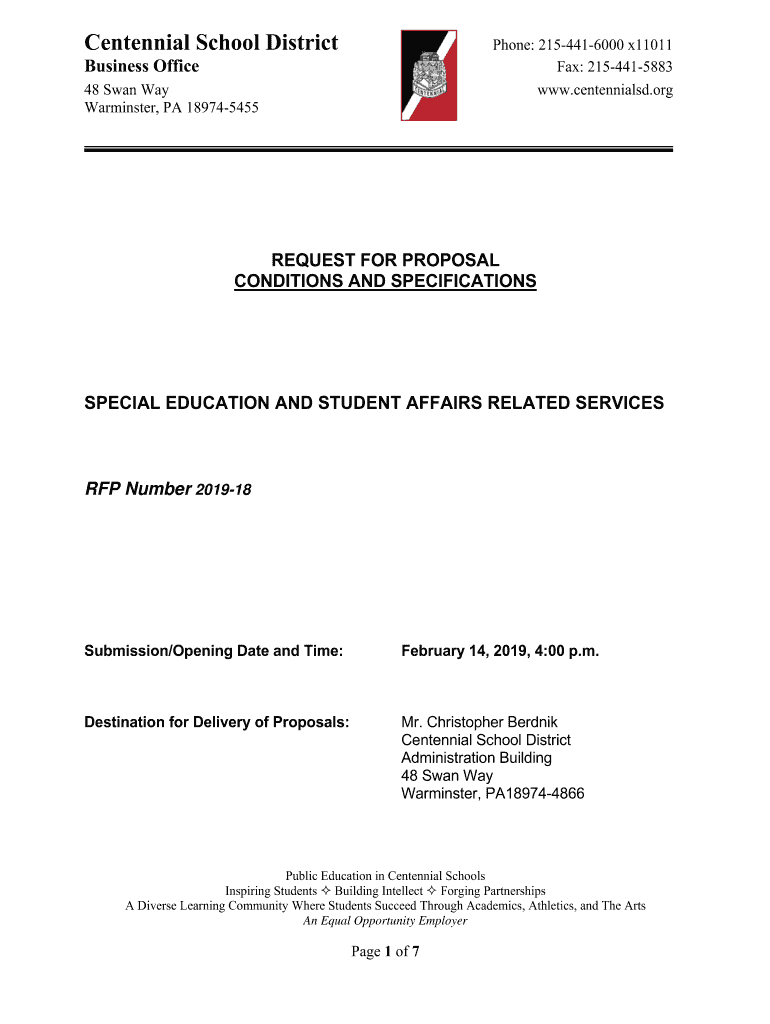 Centennial School District
Business Office
48 Swan Way
Warminster, PA 18974-5455

CENTENNIAL

Phone: 215-441-6000 x11011
Fax: 215-441-5883
www.centennialsd.org

REQUEST FOR PROPOSAL
CONDITIONS AND SPECIFICATIONS

SPECIAL EDUCATION AND STUDENT AFFAIRS RELATED SERVICES

RFP Number 2019-18

Submission/Opening Date and Time: February 14, 2019, 4:00 p.m.

Destination for Delivery of Proposals: Mr. Christopher Berdnik
Centennial School District
Administration Building
48 Swan Way
Warminster, PA18974-4866

Public Education in Centennial Schools
Inspiring Students ✧ Building Intellect ✧ Forging Partnerships
A Diverse Learning Community Where Students Succeed Through Academics, Athletics, and The Arts
An Equal Opportunity Employer

Page 1 of 7